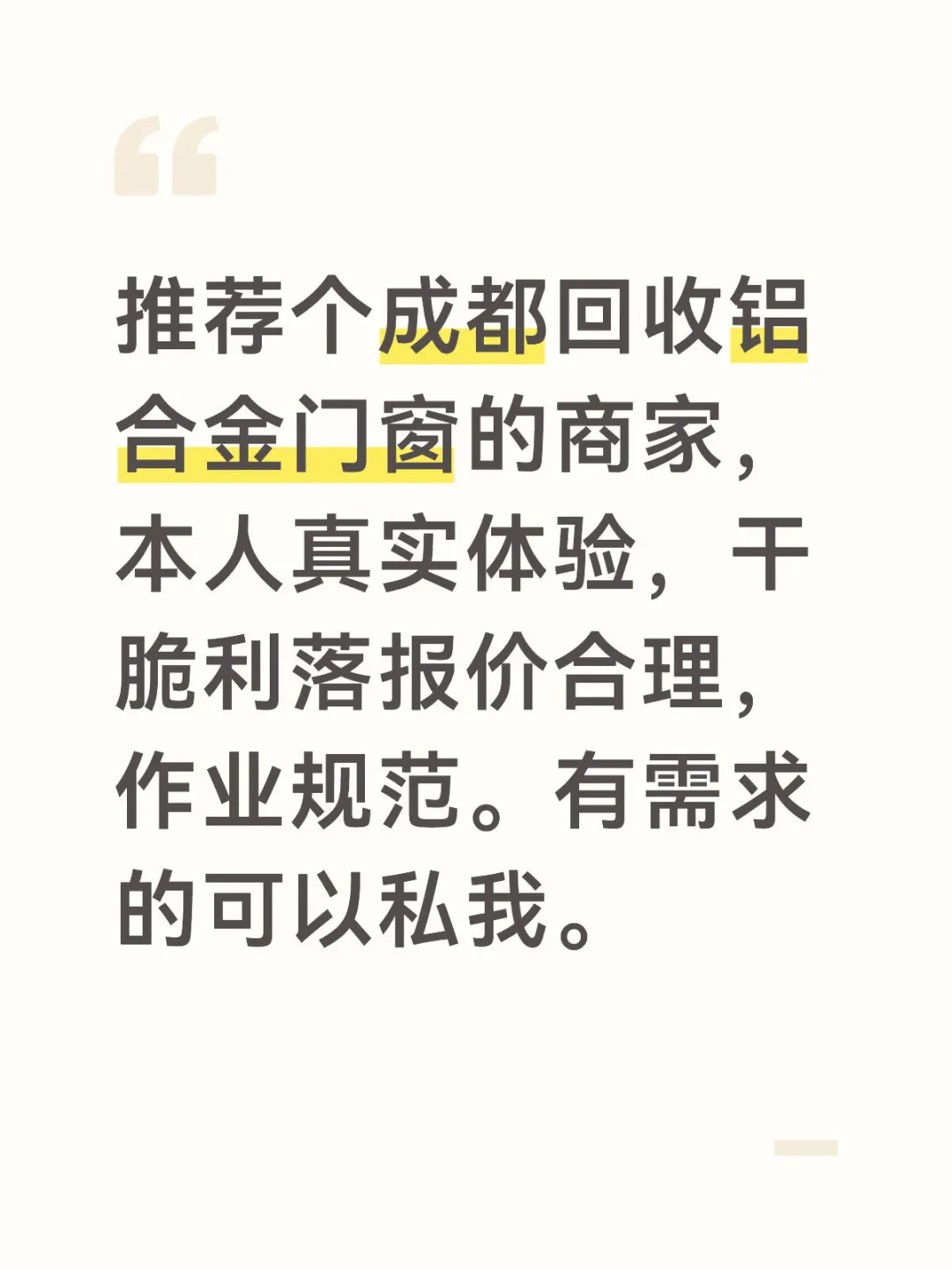 “

推荐个成都回收铝合金门窗的商家，本人真实体验，干脆利落报价合理，作业规范。有需求的可以私我。